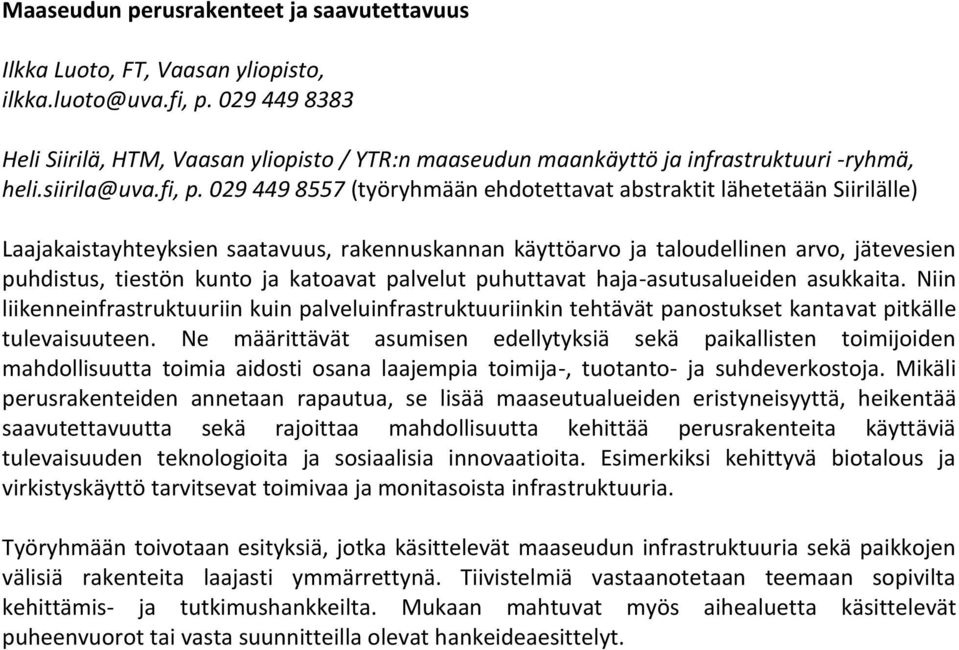 Maaseudun perusrakenteet ja saavutettavuus

Ilkka Luoto, FT, Vaasan yliopisto, ilkka.luoto@uva.fi, p. 029 449 8383

Heli Siirilä, HTM, Vaasan yliopisto / YTR:n maaseudun maankäyttö ja infrastruktuuri -ryhmä, heli.siirila@uva.fi, p. 029 449 8557 (työryhmään ehdotettavat abstraktit lähetetään Siirilälle)

Laajakaistayhteyksien saatavuus, rakennuskannan käyttöarvo ja taloudellinen arvo, jätevesien puhdistus, tiestön kunto ja katoavat palvelut puhuttavat haja-asutusalueiden asukkaita. Niin liikenneinfrastruktuuriin kuin palveluinfrastruktuuriinkin tehtävät panostukset kantavat pitkälle tulevaisuuteen. Ne määrittävät asumisen edellytyksiä sekä paikallisten toimijoiden mahdollisuutta toimia aidosti osana laajempia toimija-, tuotanto- ja suhdeverkostoja. Mikäli perusrakenteiden annetaan rapautua, se lisää maaseutualueiden eristyneisyyttä, heikentää saavutettavuutta sekä rajoittaa mahdollisuutta kehittää perusrakenteita käyttäviä tulevaisuuden teknologioita ja sosiaalisia innovaatioita. Esimerkiksi kehittyvä biotalous ja virkistyskäyttö tarvitsevat toimivaa ja monitasoista infrastruktuuria.

Työryhmään toivotaan esityksiä, jotka käsittelevät maaseudun infrastruktuuria sekä paikkojen välisiä rakenteita laajasti ymmärrettynä. Tiivistelmiä vastaanotetaan teemaan sopivilta kehittämis- ja tutkimushankkeilta. Mukaan mahtuvat myös aihealuetta käsittelevät puheenvuorot tai vasta suunnitteilla olevat hankeideaesittelyt.